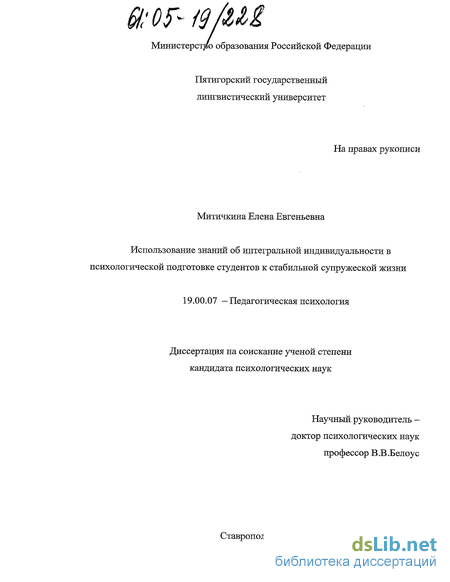 61:05-19/228

Министерство образования Российской Федерации

Пятигорский государственный лингвистический университет

На правах рукописи

Митичкина Елена Евгеньевна

Использование знаний об интегральной индивидуальности в психологической подготовке студентов к стабильной супружеской жизни

19.00.07 – Педагогическая психология

Диссертация на соискание ученой степени кандидата психологических наук

Научный руководитель – доктор психологических наук профессор В.В.Белоус

Ставропол

dsLib.net
библиотека диссертаций